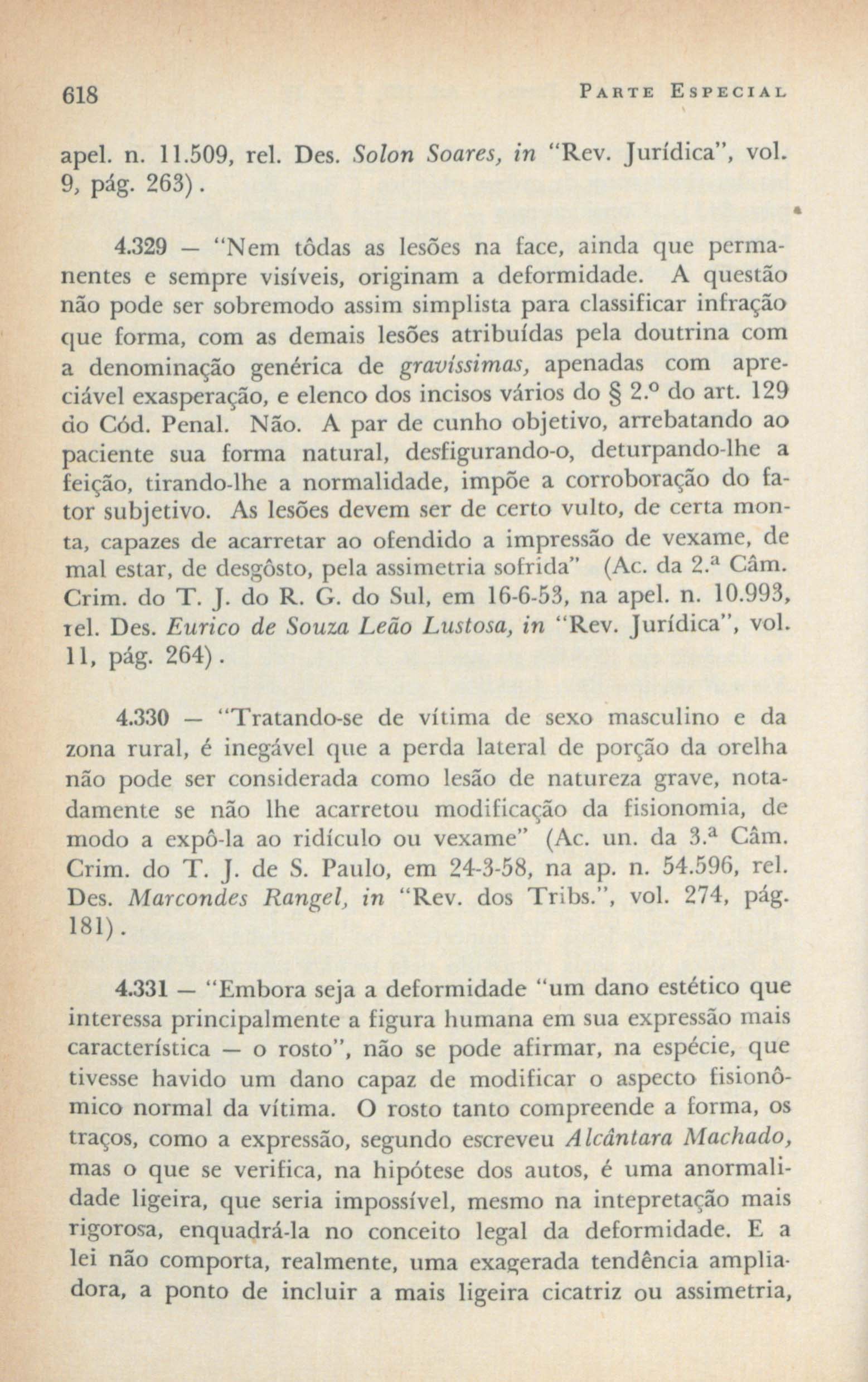 618 PARTE ESPECIAL

apel. n. 11.509, rel. Des. Solon Soares, in "Rev. Jurídica", vol. 9, pág. 263).

4.329 — "Nem tôdas as lesões na face, ainda que permanentes e sempre visíveis, originam a deformidade. A questão não pode ser sobremodo assim simplista para classificar infração que forma, com as demais lesões atribuídas pela doutrina com a denominação genérica de gravíssimas, apenadas com apreciável exasperação, e elenco dos incisos vários do § 2.º do art. 129 do Cód. Penal. Não. A par de cunho objetivo, arrebatando ao paciente sua forma natural, desfigurando-o, deturpando-lhe a feição, tirando-lhe a normalidade, impõe a corroboração do fator subjetivo. As lesões devem ser de certo vulto, de certa monta, capazes de acarretar ao ofendido a impressão de vexame, de mal estar, de desgôsto, pela assimetria sofrida" (Ac. da 2.ª Câm. Crim. do T. J. do R. G. do Sul, em 16-6-53, na apel. n. 10.993, rel. Des. Eurico de Souza Leão Lustosa, in "Rev. Jurídica", vol. 11, pág. 264).

4.330 — "Tratando-se de vítima de sexo masculino e da zona rural, é inegável que a perda lateral de porção da orelha não pode ser considerada como lesão de natureza grave, notadamente se não lhe acarretou modificação da fisionomia, de modo a expô-la ao ridículo ou vexame" (Ac. un. da 3.ª Câm. Crim. do T. J. de S. Paulo, em 24-3-58, na ap. n. 54.596, rel. Des. Marcondes Rangel, in "Rev. dos Tribs.", vol. 274, pág. 181).

4.331 — "Embora seja a deformidade "um dano estético que interessa principalmente a figura humana em sua expressão mais característica — o rosto", não se pode afirmar, na espécie, que tivesse havido um dano capaz de modificar o aspecto fisionômico normal da vítima. O rosto tanto compreende a forma, os traços, como a expressão, segundo escreveu Alcântara Machado, mas o que se verifica, na hipótese dos autos, é uma anormalidade ligeira, que seria impossível, mesmo na intepretação mais rigorosa, enquadrá-la no conceito legal da deformidade. E a lei não comporta, realmente, uma exagerada tendência ampliadora, a ponto de incluir a mais ligeira cicatriz ou assimetria,